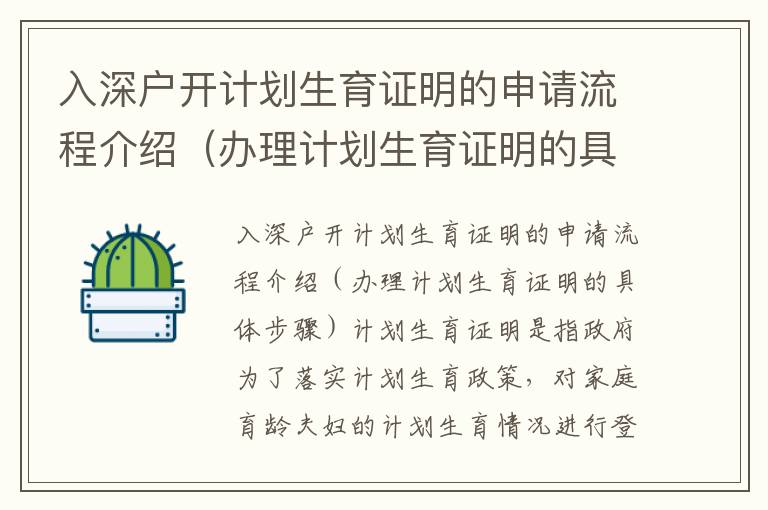 入深户开计划生育证明的申请流程介绍（办理计划生育证明的具

入深户开计划生育证明的申请流程介绍（办理计划生育证明的具体步骤）计划生育证明是指政府为了落实计划生育政策，对家庭育龄夫妇的计划生育情况进行登